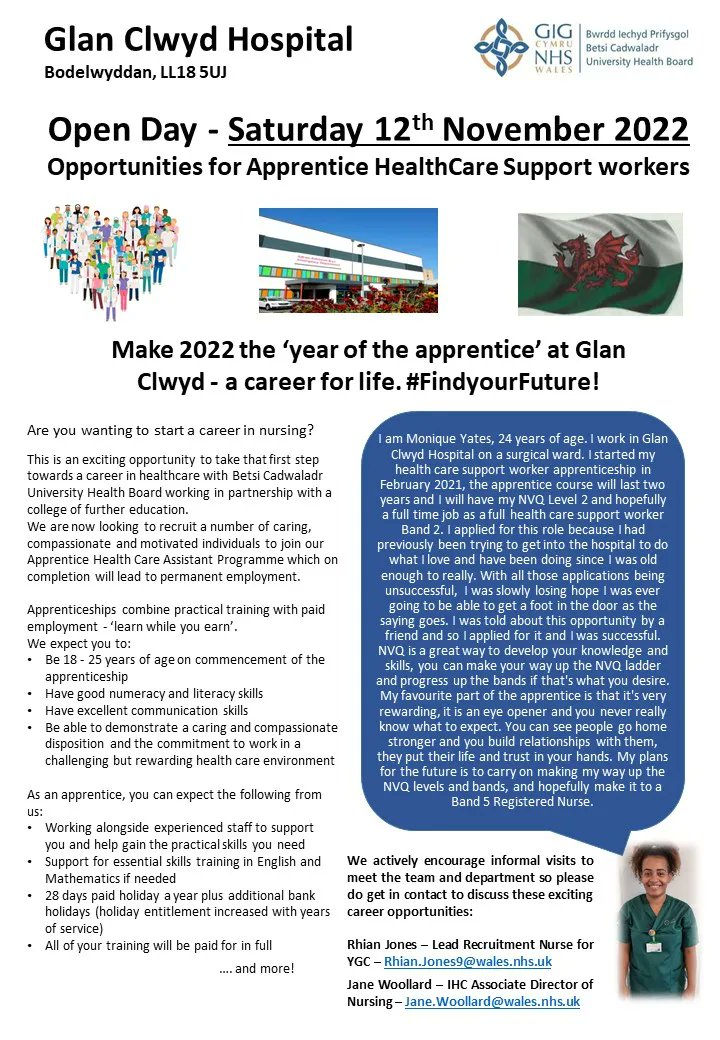 Glan Clwyd Hospital
Bodelwyddan, LL18 5UJ

GIG CYMRU NHS WALES Bwrdd Iechyd Prifysgol Betsi Cadwaladr University Health Board

Open Day - Saturday 12$^{th}$ November 2022
Opportunities for Apprentice HealthCare Support workers

Make 2022 the 'year of the apprentice' at Glan Clwyd - a career for life. #FindyourFuture!

Are you wanting to start a career in nursing?

This is an exciting opportunity to take that first step towards a career in healthcare with Betsi Cadwaladr University Health Board working in partnership with a college of further education.
We are now looking to recruit a number of caring, compassionate and motivated individuals to join our Apprentice Health Care Assistant Programme which on completion will lead to permanent employment.

Apprenticeships combine practical training with paid employment - 'learn while you earn'.
We expect you to:
• Be 18 - 25 years of age on commencement of the apprenticeship
• Have good numeracy and literacy skills
• Have excellent communication skills
• Be able to demonstrate a caring and compassionate disposition and the commitment to work in a challenging but rewarding health care environment

As an apprentice, you can expect the following from us:
• Working alongside experienced staff to support you and help gain the practical skills you need
• Support for essential skills training in English and Mathematics if needed
• 28 days paid holiday a year plus additional bank holidays (holiday entitlement increased with years of service)
• All of your training will be paid for in full

.... and more!

I am Monique Yates, 24 years of age. I work in Glan Clwyd Hospital on a surgical ward. I started my health care support worker apprenticeship in February 2021, the apprentice course will last two years and I will have my NVQ Level 2 and hopefully a full time job as a full health care support worker Band 2. I applied for this role because I had previously been trying to get into the hospital to do what I love and have been doing since I was old enough to really. With all those applications being unsuccessful, I was slowly losing hope I was ever going to be able to get a foot in the door as the saying goes. I was told about this opportunity by a friend and so I applied for it and I was successful. NVQ is a great way to develop your knowledge and skills, you can make your way up the NVQ ladder and progress up the bands if that's what you desire. My favourite part of the apprentice is that it's very rewarding, it is an eye opener and you never really know what to expect. You can see people go home stronger and you build relationships with them, they put their life and trust in your hands. My plans for the future is to carry on making my way up the NVQ levels and bands, and hopefully make it to a Band 5 Registered Nurse.

We actively encourage informal visits to meet the team and department so please do get in contact to discuss these exciting career opportunities:

Rhian Jones – Lead Recruitment Nurse for YGC – Rhian.Jones9@wales.nhs.uk

Jane Woollard – IHC Associate Director of Nursing – Jane.Woollard@wales.nhs.uk